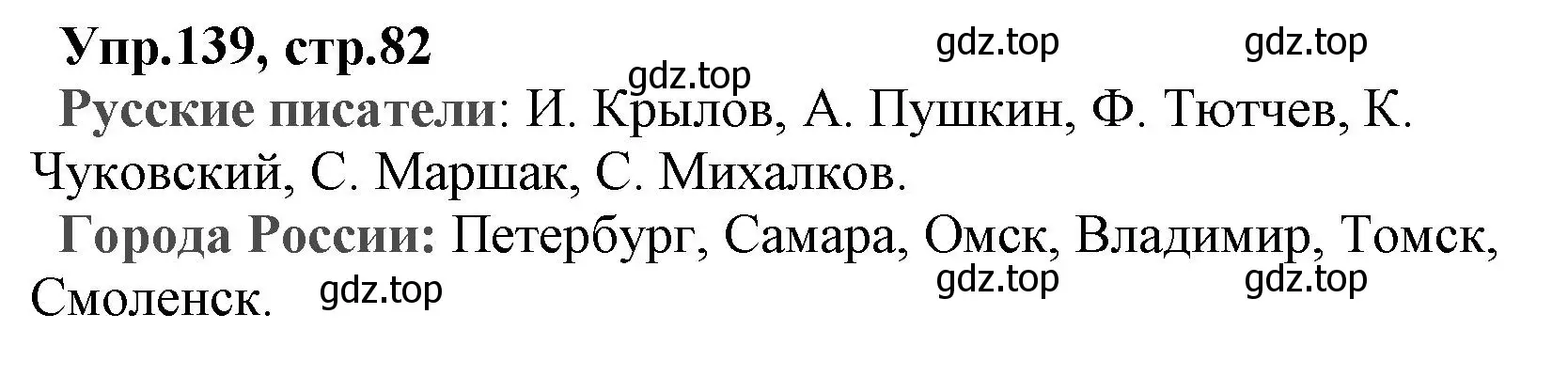 Упр.139, стр.82 gdz.top gdz.top

gdz.top

Русские писатели: И. Крылов, А. Пушкин, Ф. Тютчев, К. Чуковский, С. Маршак, С. Михалков.

Города России: Петербург, Самара, Омск, Владимир, Томск, Смоленск. gdz.top gdz.top gdz.top